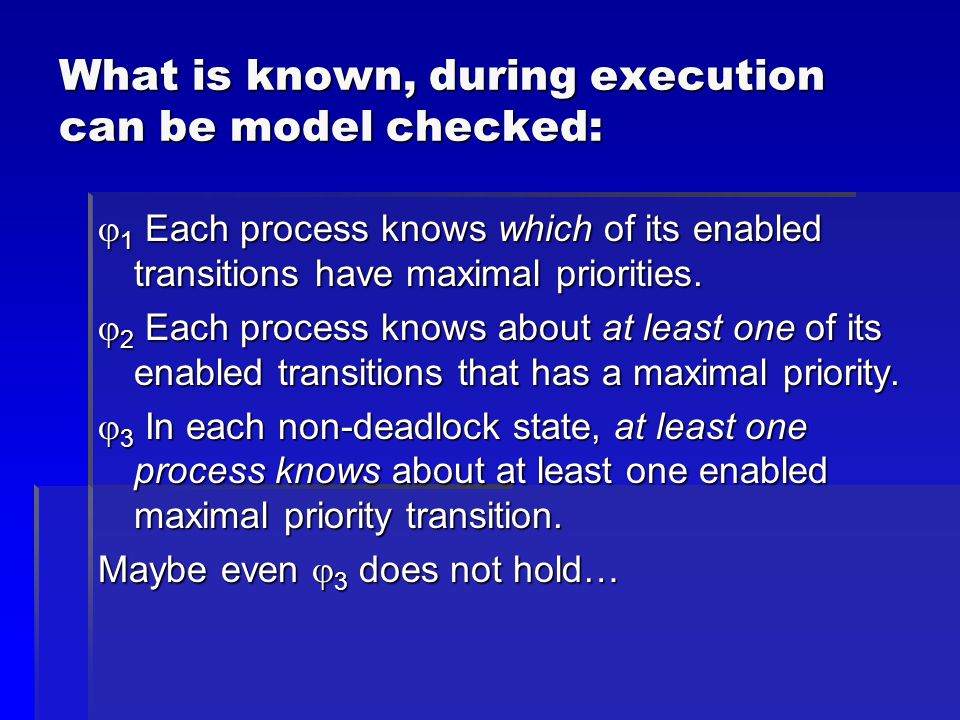 What is known, during execution can be model checked:

$\varphi_1$ Each process knows which of its enabled transitions have maximal priorities.

$\varphi_2$ Each process knows about at least one of its enabled transitions that has a maximal priority.

$\varphi_3$ In each non-deadlock state, at least one process knows about at least one enabled maximal priority transition.

Maybe even $\varphi_3$ does not hold…